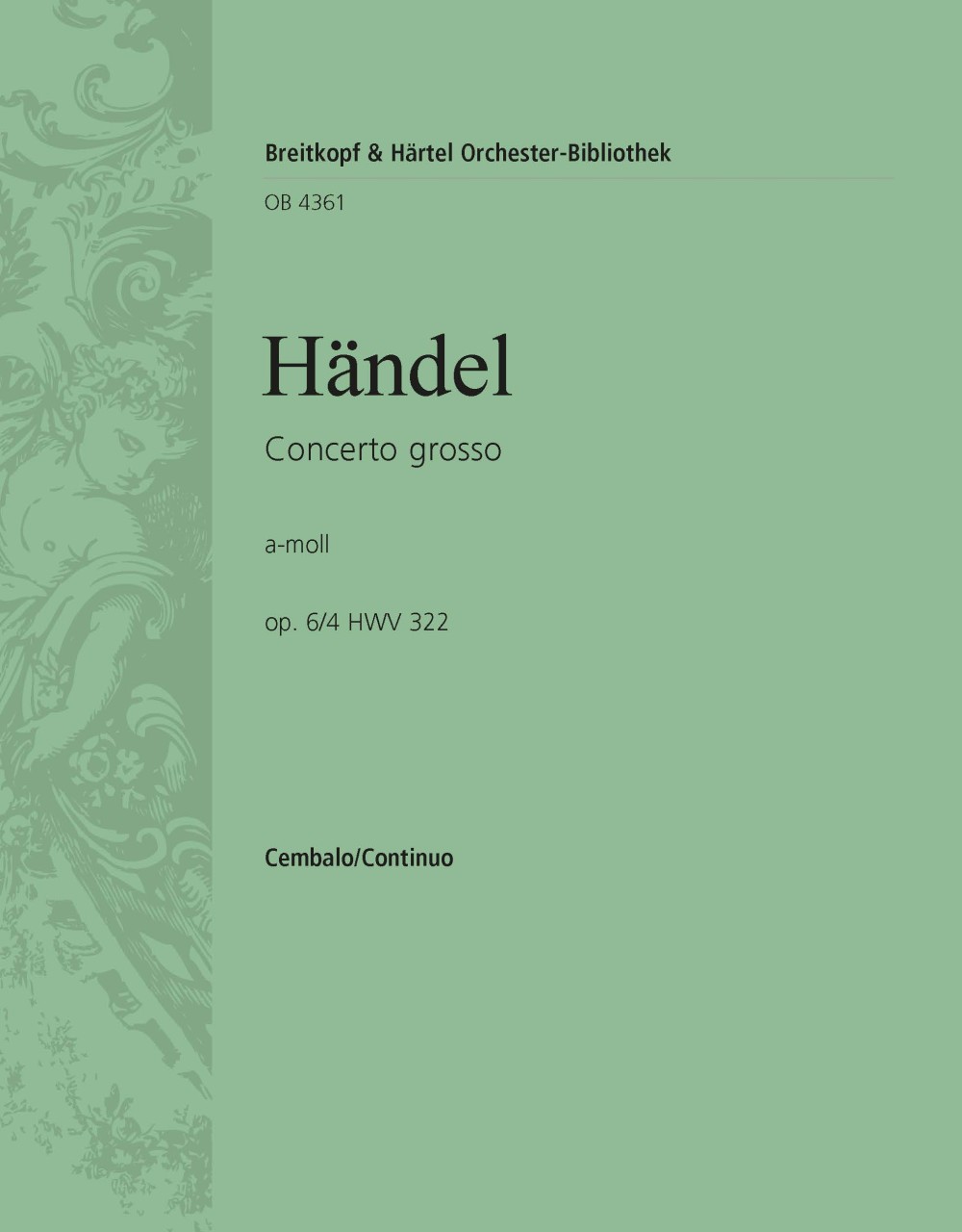 Breitkopf & Härtel Orchester-Bibliothek

OB 4361

Händel

Concerto grosso

a-moll

op. 6/4 HWV 322

Cembalo/Continuo